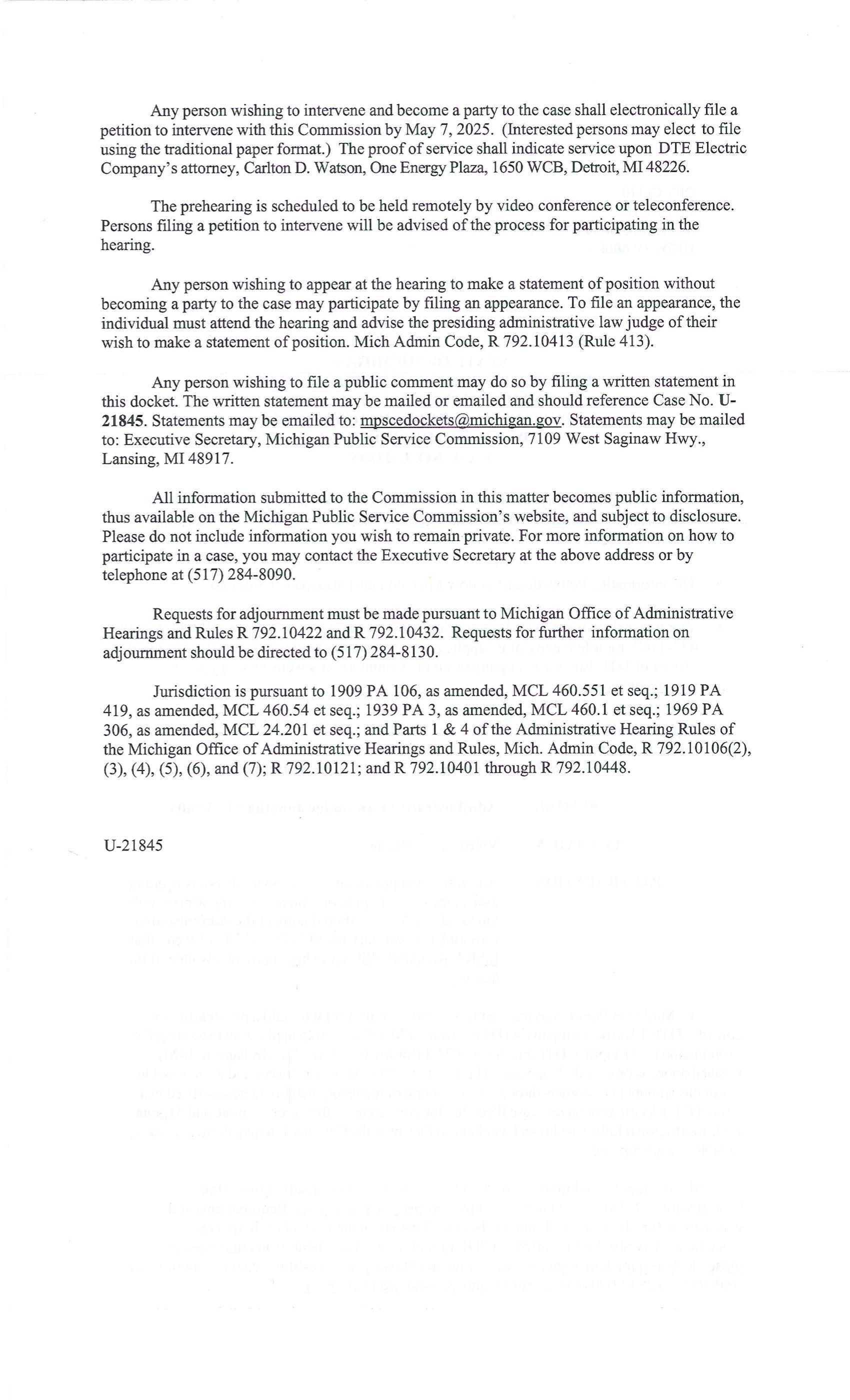 Any person wishing to intervene and become a party to the case shall electronically file a petition to intervene with this Commission by May 7, 2025. (Interested persons may elect to file using the traditional paper format.) The proof of service shall indicate service upon DTE Electric Company's attorney, Carlton D. Watson, One Energy Plaza, 1650 WCB, Detroit, MI 48226.

The prehearing is scheduled to be held remotely by video conference or teleconference. Persons filing a petition to intervene will be advised of the process for participating in the hearing.

Any person wishing to appear at the hearing to make a statement of position without becoming a party to the case may participate by filing an appearance. To file an appearance, the individual must attend the hearing and advise the presiding administrative law judge of their wish to make a statement of position. Mich Admin Code, R 792.10413 (Rule 413).

Any person wishing to file a public comment may do so by filing a written statement in this docket. The written statement may be mailed or emailed and should reference Case No. U-21845. Statements may be emailed to: mpscedockets@michigan.gov. Statements may be mailed to: Executive Secretary, Michigan Public Service Commission, 7109 West Saginaw Hwy., Lansing, MI 48917.

All information submitted to the Commission in this matter becomes public information, thus available on the Michigan Public Service Commission's website, and subject to disclosure. Please do not include information you wish to remain private. For more information on how to participate in a case, you may contact the Executive Secretary at the above address or by telephone at (517) 284-8090.

Requests for adjournment must be made pursuant to Michigan Office of Administrative Hearings and Rules R 792.10422 and R 792.10432. Requests for further information on adjournment should be directed to (517) 284-8130.

Jurisdiction is pursuant to 1909 PA 106, as amended, MCL 460.551 et seq.; 1919 PA 419, as amended, MCL 460.54 et seq.; 1939 PA 3, as amended, MCL 460.1 et seq.; 1969 PA 306, as amended, MCL 24.201 et seq.; and Parts 1 & 4 of the Administrative Hearing Rules of the Michigan Office of Administrative Hearings and Rules, Mich. Admin Code, R 792.10106(2), (3), (4), (5), (6), and (7); R 792.10121; and R 792.10401 through R 792.10448.

U-21845